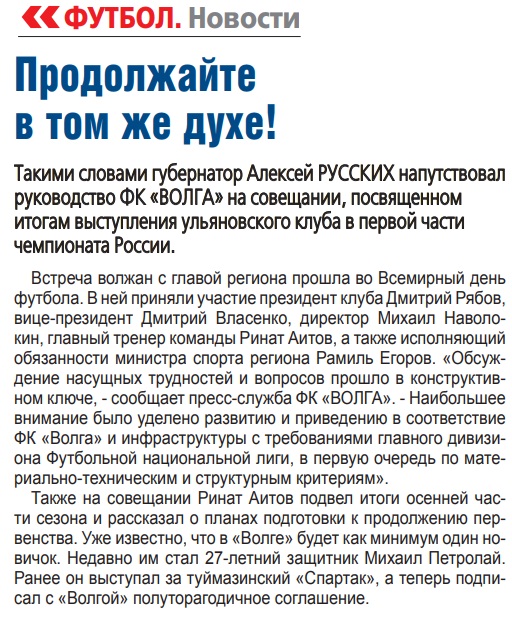 ФУТБОЛ. Новости

Продолжайте в том же духе!

Такими словами губернатор Алексей РУССКИХ напутствовал руководство ФК «ВОЛГА» на совещании, посвященном итогам выступления ульяновского клуба в первой части чемпионата России.

Встреча волжан с главой региона прошла во Всемирный день футбола. В ней приняли участие президент клуба Дмитрий Рябов, вице-президент Дмитрий Власенко, директор Михаил Наволокин, главный тренер команды Ринат Аитов, а также исполняющий обязанности министра спорта региона Рамиль Егоров. «Обсуждение насущных трудностей и вопросов прошло в конструктивном ключе, - сообщает пресс-служба ФК «ВОЛГА». - Наибольшее внимание было уделено развитию и приведению в соответствие ФК «Волга» и инфраструктуры с требованиями главного дивизиона Футбольной национальной лиги, в первую очередь по материально-техническим и структурным критериям».

Также на совещании Ринат Аитов подвел итоги осенней части сезона и рассказал о планах подготовки к продолжению первенства. Уже известно, что в «Волге» будет как минимум один новичок. Недавно им стал 27-летний защитник Михаил Петролай. Ранее он выступал за туймазинский «Спартак», а теперь подписал с «Волгой» полуторагодичное соглашение.